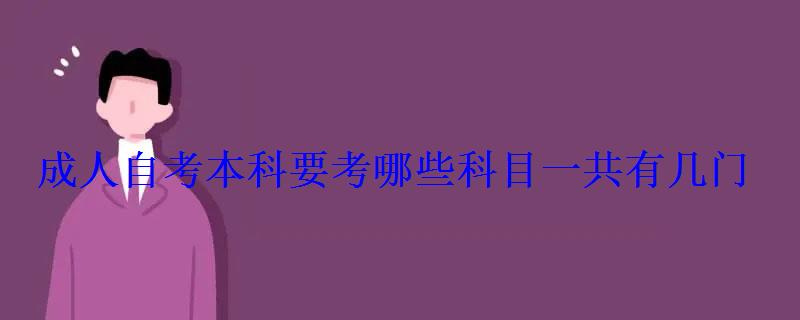 成人自考本科要考哪些科目一共有几门